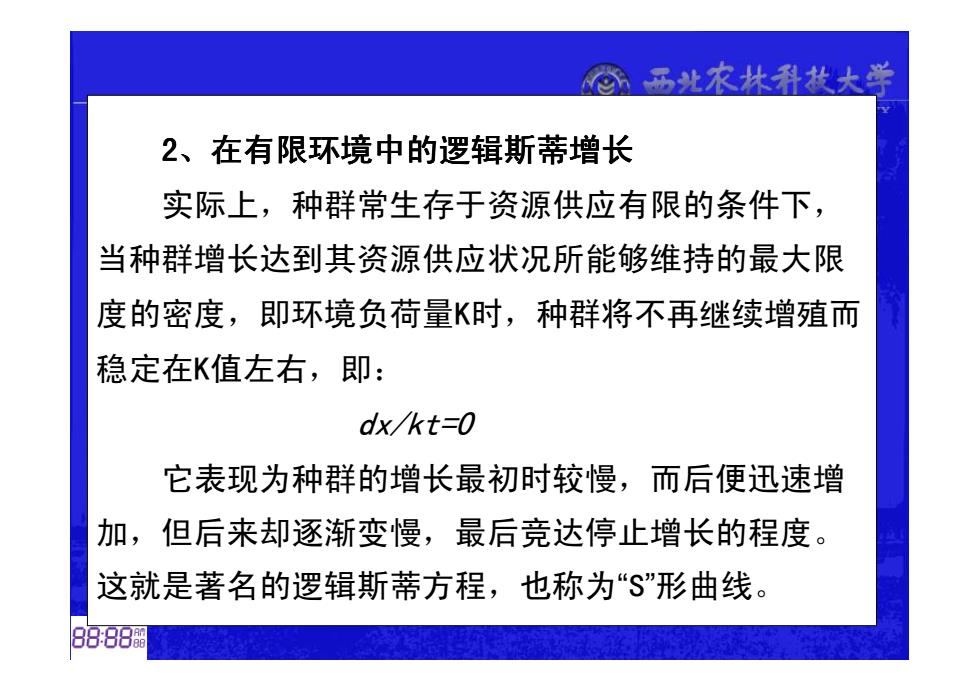 西北农林科技大学

2、在有限环境中的逻辑斯蒂增长

实际上，种群常生存于资源供应有限的条件下，当种群增长达到其资源供应状况所能够维持的最大限度的密度，即环境负荷量K时，种群将不再继续增殖而稳定在K值左右，即：

$dx/kt=0$

它表现为种群的增长最初时较慢，而后便迅速增加，但后来却逐渐变慢，最后竞达停止增长的程度。这就是著名的逻辑斯蒂方程，也称为“S”形曲线。

88:88